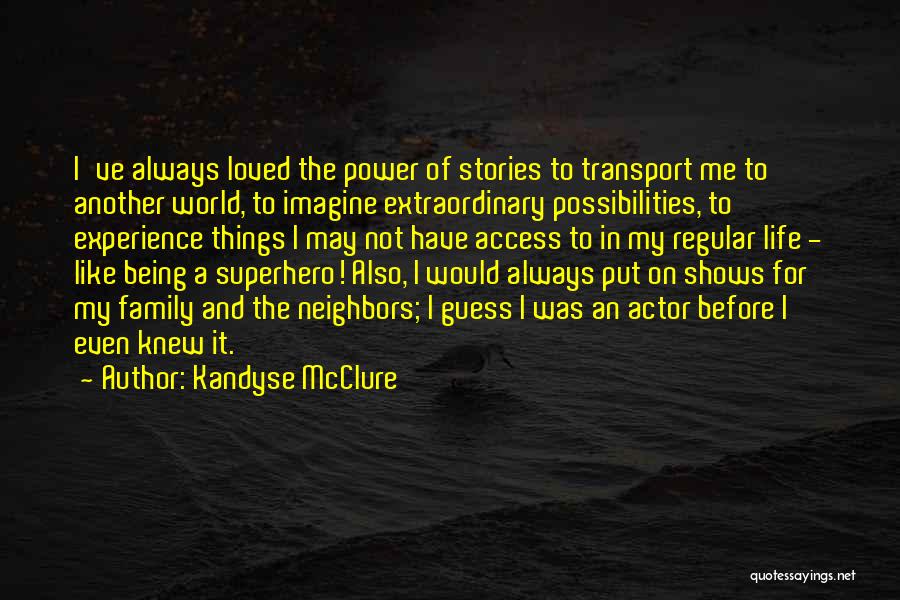 I ve always loved the power of stories to transport me to another world, to imagine extraordinary possibilities, to experience things I may not have access to in my regular life - like being a superhero! Also, I would always put on shows for my family and the neighbors; I guess I was an actor before I even knew it.
- Author: Kandyse McClure

quotessayings.net